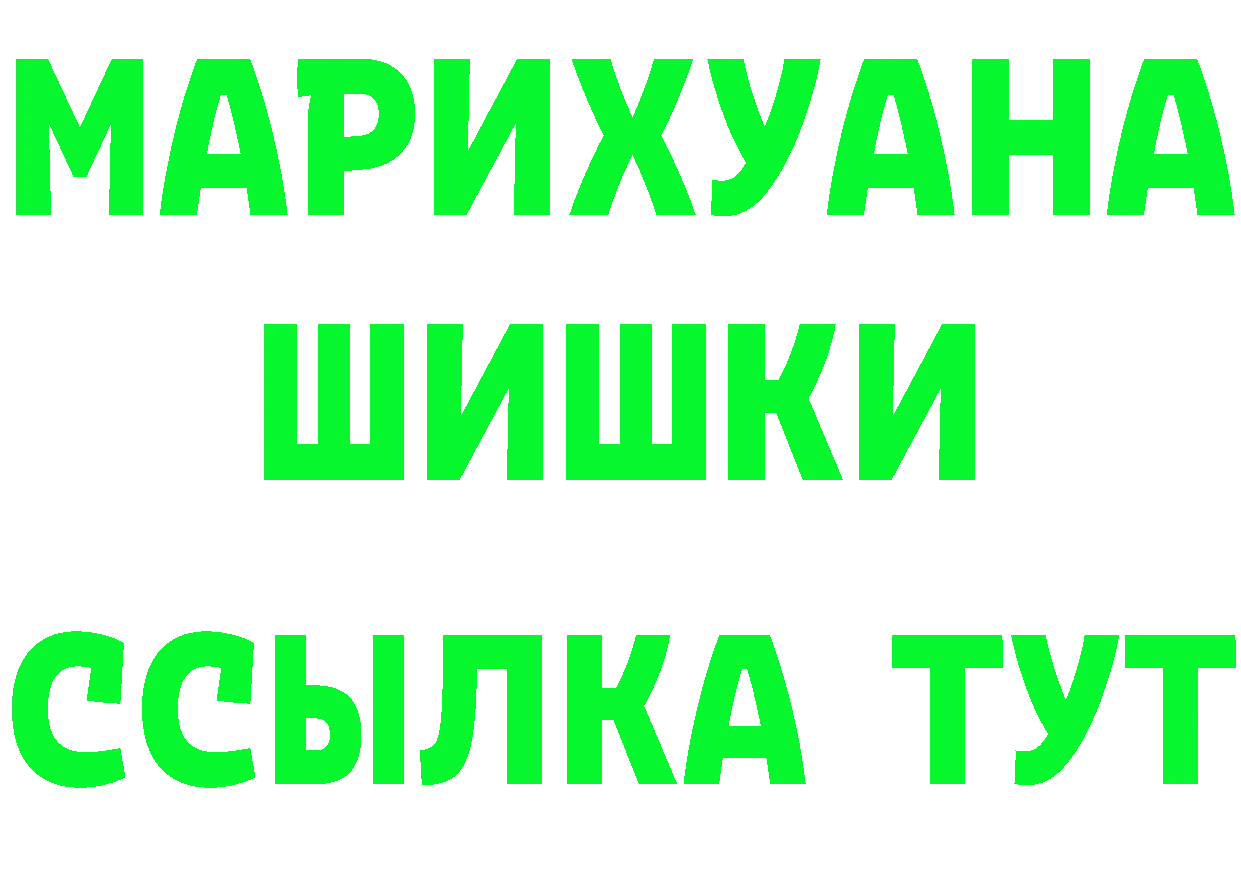 МАРИХУАНА
ШИШКИ
ССЫЛКА ТУТ